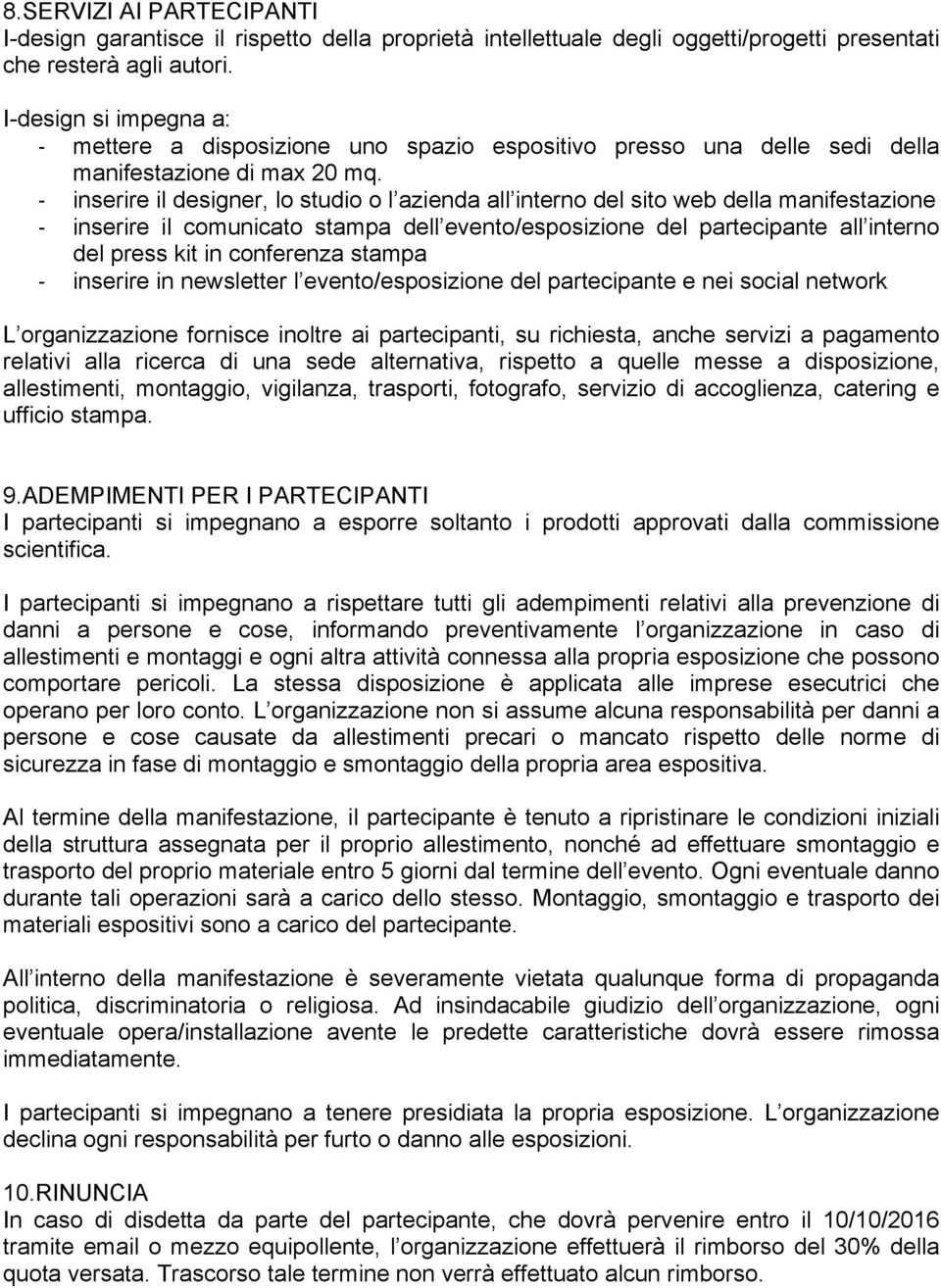 8.SERVIZI AI PARTECIPANTI
I-design garantisce il rispetto della proprietà intellettuale degli oggetti/progetti presentati che resterà agli autori.

I-design si impegna a:
- mettere a disposizione uno spazio espositivo presso una delle sedi della manifestazione di max 20 mq.
- inserire il designer, lo studio o l azienda all interno del sito web della manifestazione
- inserire il comunicato stampa dell evento/esposizione del partecipante all interno del press kit in conferenza stampa
- inserire in newsletter l evento/esposizione del partecipante e nei social network

L organizzazione fornisce inoltre ai partecipanti, su richiesta, anche servizi a pagamento relativi alla ricerca di una sede alternativa, rispetto a quelle messe a disposizione, allestimenti, montaggio, vigilanza, trasporti, fotografo, servizio di accoglienza, catering e ufficio stampa.

9.ADEMPIMENTI PER I PARTECIPANTI
I partecipanti si impegnano a esporre soltanto i prodotti approvati dalla commissione scientifica.

I partecipanti si impegnano a rispettare tutti gli adempimenti relativi alla prevenzione di danni a persone e cose, informando preventivamente l organizzazione in caso di allestimenti e montaggi e ogni altra attività connessa alla propria esposizione che possono comportare pericoli. La stessa disposizione è applicata alle imprese esecutrici che operano per loro conto. L organizzazione non si assume alcuna responsabilità per danni a persone e cose causate da allestimenti precari o mancato rispetto delle norme di sicurezza in fase di montaggio e smontaggio della propria area espositiva.

Al termine della manifestazione, il partecipante è tenuto a ripristinare le condizioni iniziali della struttura assegnata per il proprio allestimento, nonché ad effettuare smontaggio e trasporto del proprio materiale entro 5 giorni dal termine dell evento. Ogni eventuale danno durante tali operazioni sarà a carico dello stesso. Montaggio, smontaggio e trasporto dei materiali espositivi sono a carico del partecipante.

All interno della manifestazione è severamente vietata qualunque forma di propaganda politica, discriminatoria o religiosa. Ad insindacabile giudizio dell organizzazione, ogni eventuale opera/installazione avente le predette caratteristiche dovrà essere rimossa immediatamente.

I partecipanti si impegnano a tenere presidiata la propria esposizione. L organizzazione declina ogni responsabilità per furto o danno alle esposizioni.

10.RINUNCIA
In caso di disdetta da parte del partecipante, che dovrà pervenire entro il 10/10/2016 tramite email o mezzo equipollente, l organizzazione effettuerà il rimborso del 30% della quota versata. Trascorso tale termine non verrà effettuato alcun rimborso.